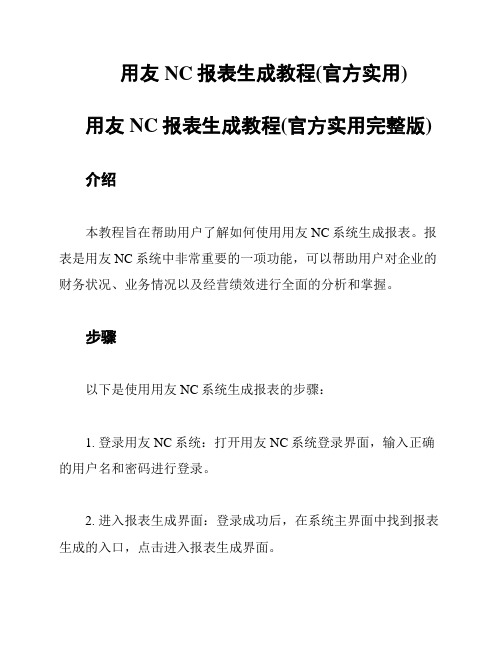 用友 NC 报表生成教程(官方实用)

用友 NC 报表生成教程(官方实用完整版)

介绍

本教程旨在帮助用户了解如何使用用友 NC 系统生成报表。报表是用友 NC 系统中非常重要的一项功能，可以帮助用户对企业的财务状况、业务情况以及经营绩效进行全面的分析和掌握。

步骤

以下是使用用友 NC 系统生成报表的步骤：

1. 登录用友 NC 系统：打开用友 NC 系统登录界面，输入正确的用户名和密码进行登录。

2. 进入报表生成界面：登录成功后，在系统主界面中找到报表生成的入口，点击进入报表生成界面。